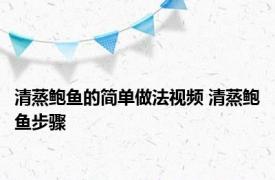 清蒸鲍鱼的简单做法视频 清蒸鲍鱼步骤